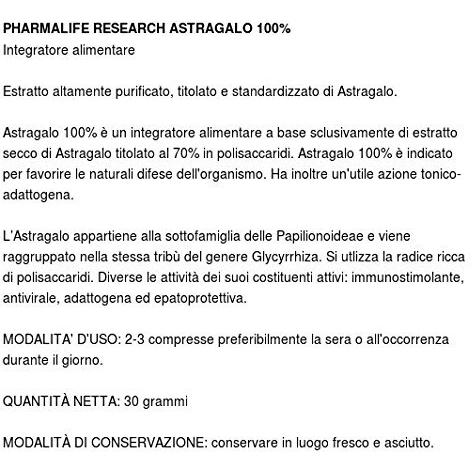 PHARMALIFE RESEARCH ASTRAGALO 100%
Integratore alimentare

Estratto altamente purificato, titolato e standardizzato di Astragalo.

Astragalo 100% è un integratore alimentare a base sclusivamente di estratto secco di Astragalo titolato al 70% in polisaccaridi. Astragalo 100% è indicato per favorire le naturali difese dell'organismo. Ha inoltre un'utile azione tonico-adattogena.

L'Astragalo appartiene alla sottofamiglia delle Papilionoideae e viene raggruppato nella stessa tribù del genere Glycyrrhiza. Si utlizza la radice ricca di polisaccaridi. Diverse le attività dei suoi costituenti attivi: immunostimolante, antivirale, adattogena ed epatoprotettiva.

MODALITA' D'USO: 2-3 compresse preferibilmente la sera o all'occorrenza durante il giorno.

QUANTITÀ NETTA: 30 grammi

MODALITÀ DI CONSERVAZIONE: conservare in luogo fresco e asciutto.